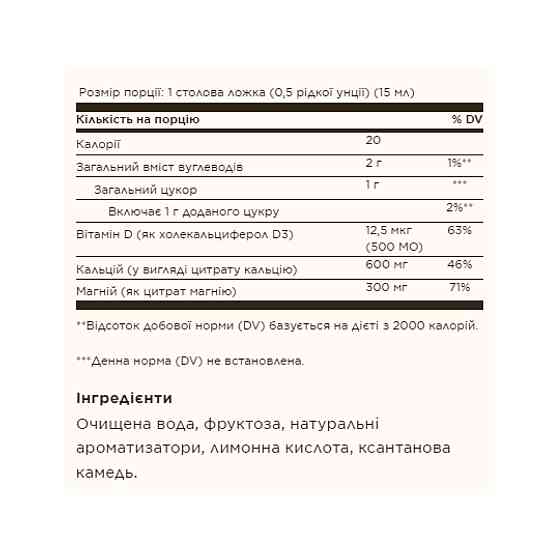 Розмір порції: 1 столова ложка (0,5 рідкої унції) (15 мл)

| Кількість на порцію | | % DV |
|---|---|---|
| Калорії | 20 | |
| Загальний вміст вуглеводів | 2 г | 1%** |
| Загальний цукор | 1 г | *** |
| Включає 1 г доданого цукру | | 2%** |
| Вітамін D (як холекальциферол D3) | 12,5 мкг (500 МО) | 63% |
| Кальцій (у вигляді цитрату кальцію) | 600 мг | 46% |
| Магній (як цитрат магнію) | 300 мг | 71% |

**Відсоток добової норми (DV) базується на дієті з 2000 калорій.

***Денна норма (DV) не встановлена.

Інгредієнти

Очищена вода, фруктоза, натуральні ароматизатори, лимонна кислота, ксантанова камедь.